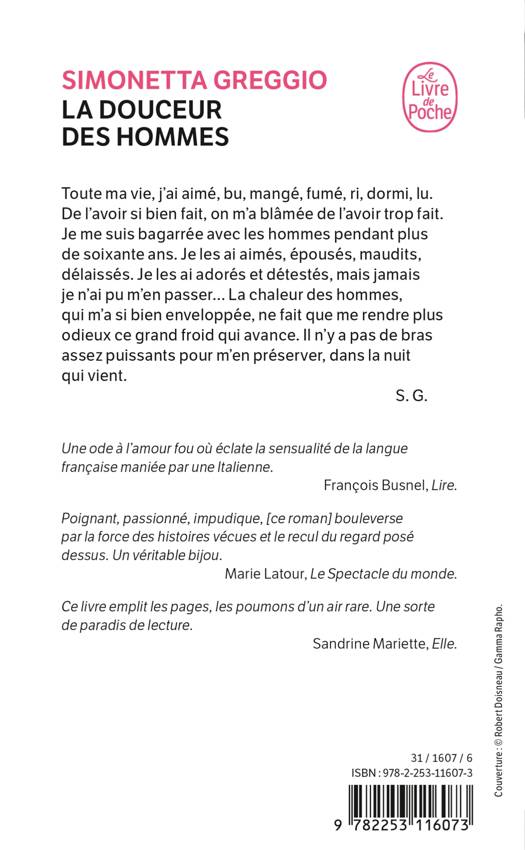 SIMONETTA GREGGIO
LA DOUCEUR DES HOMMES

Le Livre de Poche

Toute ma vie, j'ai aimé, bu, mangé, fumé, ri, dormi, lu. De l'avoir si bien fait, on m'a blâmée de l'avoir trop fait. Je me suis bagarrée avec les hommes pendant plus de soixante ans. Je les ai aimés, épousés, maudits, délaissés. Je les ai adorés et détestés, mais jamais je n'ai pu m'en passer... La chaleur des hommes, qui m'a si bien enveloppée, ne fait que me rendre plus odieux ce grand froid qui avance. Il n'y a pas de bras assez puissants pour m'en préserver, dans la nuit qui vient.

S. G.

Une ode à l'amour fou où éclate la sensualité de la langue française maniée par une Italienne.

François Busnel, Lire.

Poignant, passionné, impudique, [ce roman] bouleverse par la force des histoires vécues et le recul du regard posé dessus. Un véritable bijou.

Marie Latour, Le Spectacle du monde.

Ce livre emplit les pages, les poumons d'un air rare. Une sorte de paradis de lecture.

Sandrine Mariette, Elle.

Couverture : © Robert Doisneau / Gamma Rapho.

31 / 1607 / 6
ISBN : 978-2-253-11607-3

9 782253 116073